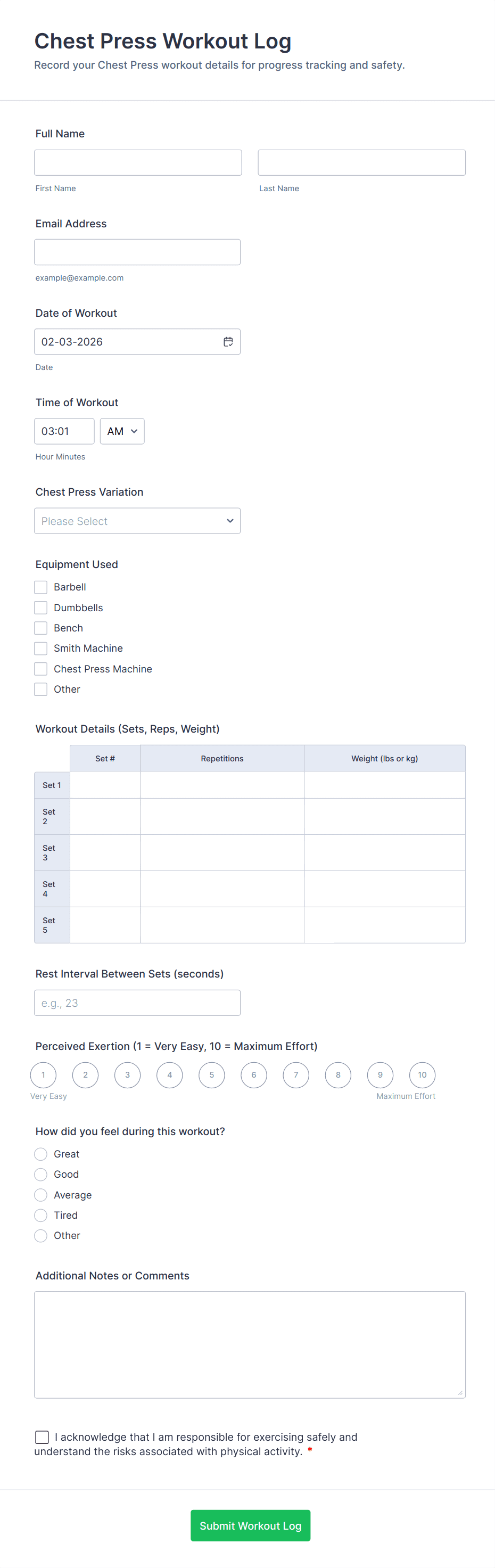 Chest Press Workout Log
Record your Chest Press workout details for progress tracking and safety.

Full Name

First Name

Last Name

Email Address

example@example.com

Date of Workout

02-03-2026

Date

Time of Workout

03:01 AM

Hour Minutes

Chest Press Variation

Please Select

Equipment Used

Barbell
Dumbbells
Bench
Smith Machine
Chest Press Machine
Other

Workout Details (Sets, Reps, Weight)

| | Set # | Repetitions | Weight (lbs or kg) |
|---|---|---|---|
| Set 1 | | | |
| Set 2 | | | |
| Set 3 | | | |
| Set 4 | | | |
| Set 5 | | | |

Rest Interval Between Sets (seconds)

e.g., 23

Perceived Exertion (1 = Very Easy, 10 = Maximum Effort)

1 2 3 4 5 6 7 8 9 10

Very Easy

Maximum Effort

How did you feel during this workout?

Great
Good
Average
Tired
Other

Additional Notes or Comments

I acknowledge that I am responsible for exercising safely and understand the risks associated with physical activity. *

Submit Workout Log